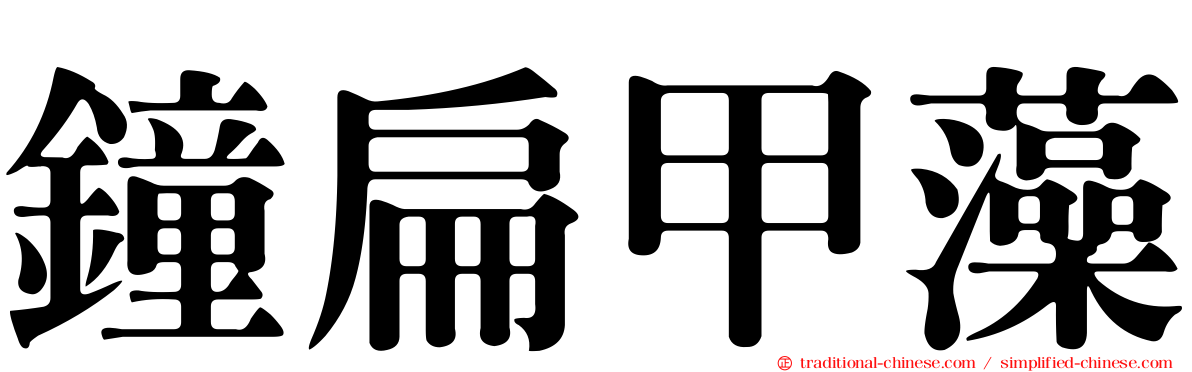 鐘扁甲藻

traditional-chinese.com / simplified-chinese.com